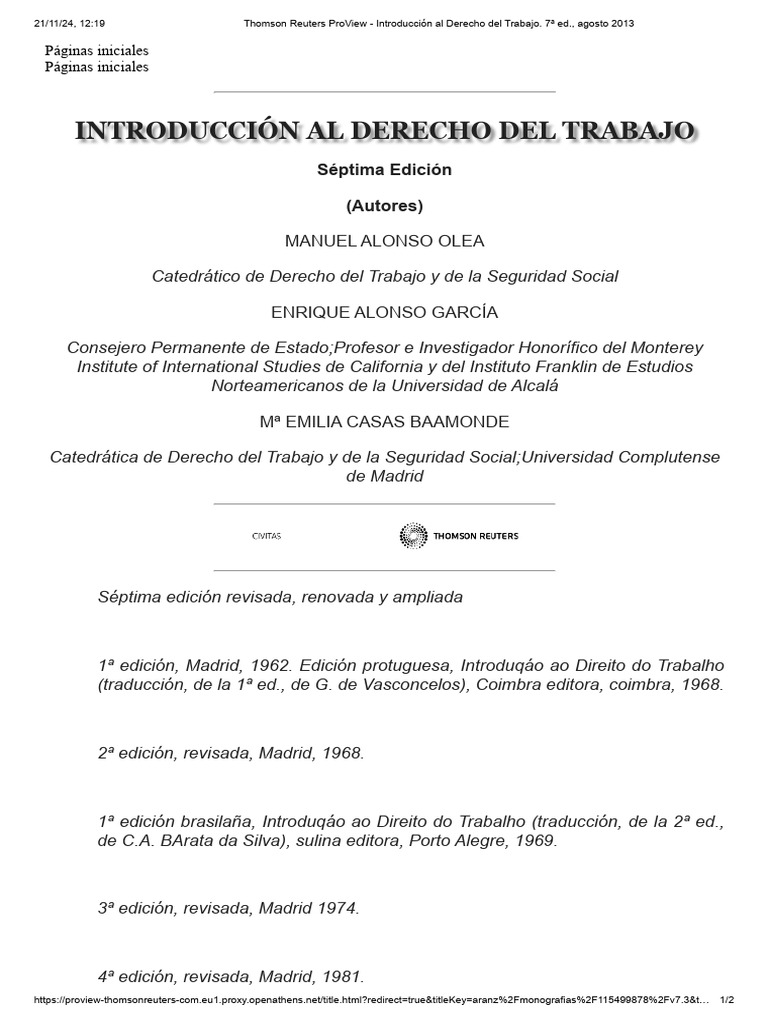 21/11/24, 12:19 Thomson Reuters ProView - Introducción al Derecho del Trabajo. 7ª ed., agosto 2013

Páginas iniciales
Páginas iniciales

INTRODUCCIÓN AL DERECHO DEL TRABAJO

Séptima Edición

(Autores)

MANUEL ALONSO OLEA

Catedrático de Derecho del Trabajo y de la Seguridad Social

ENRIQUE ALONSO GARCÍA

Consejero Permanente de Estado;Profesor e Investigador Honorífico del Monterey Institute of International Studies de California y del Instituto Franklin de Estudios Norteamericanos de la Universidad de Alcalá

Mª EMILIA CASAS BAAMONDE

Catedrática de Derecho del Trabajo y de la Seguridad Social;Universidad Complutense de Madrid

CIVITAS

THOMSON REUTERS

Séptima edición revisada, renovada y ampliada

1ª edición, Madrid, 1962. Edición protuguesa, Introduqáo ao Direito do Trabalho (traducción, de la 1ª ed., de G. de Vasconcelos), Coimbra editora, coimbra, 1968.

2ª edición, revisada, Madrid, 1968.

1ª edición brasilaña, Introduqáo ao Direito do Trabalho (traducción, de la 2ª ed., de C.A. BArata da Silva), sulina editora, Porto Alegre, 1969.

3ª edición, revisada, Madrid 1974.

4ª edición, revisada, Madrid, 1981.

https://proview-thomsonreuters-com.eu1.proxy.openathens.net/title.html?redirect=true&titleKey=aranz%2Fmonografias%2F115499878%2Fv7.3&t... 1/2